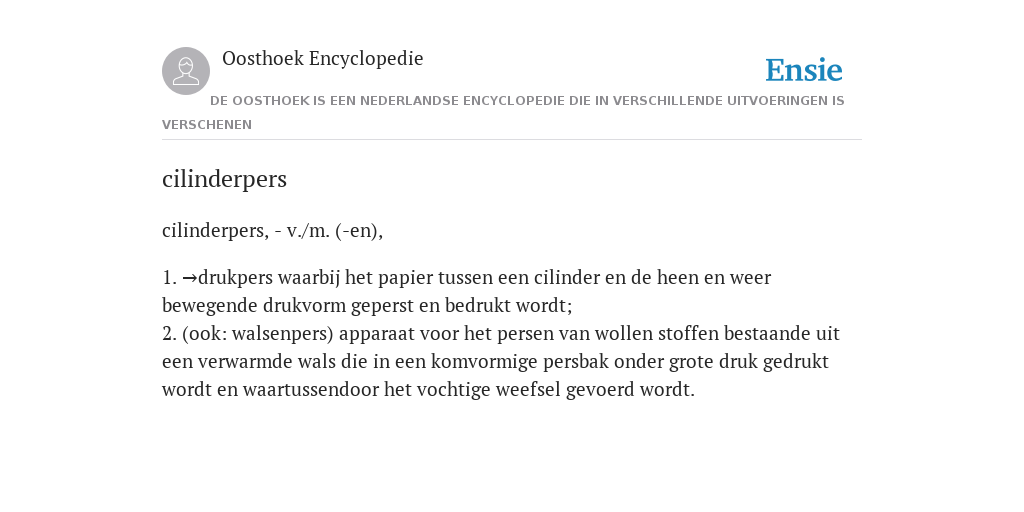 Oosthoek Encyclopedie

Ensie

DE OOSTHOEK IS EEN NEDERLANDSE ENCYCLOPEDIE DIE IN VERSCHILLENDE UITVOERINGEN IS VERSCHENEN

cilinderpers

cilinderpers, - v./m. (-en),

1. →drukpers waarbij het papier tussen een cilinder en de heen en weer bewegende drukvorm geperst en bedrukt wordt;
2. (ook: walsenpers) apparaat voor het persen van wollen stoffen bestaande uit een verwarmde wals die in een komvormige persbak onder grote druk gedrukt wordt en waartussendoor het vochtige weefsel gevoerd wordt.